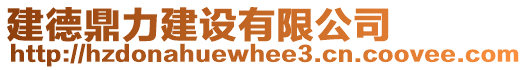 建德鼎力建设有限公司
http://hzdonahuewhee3.cn.coovee.com